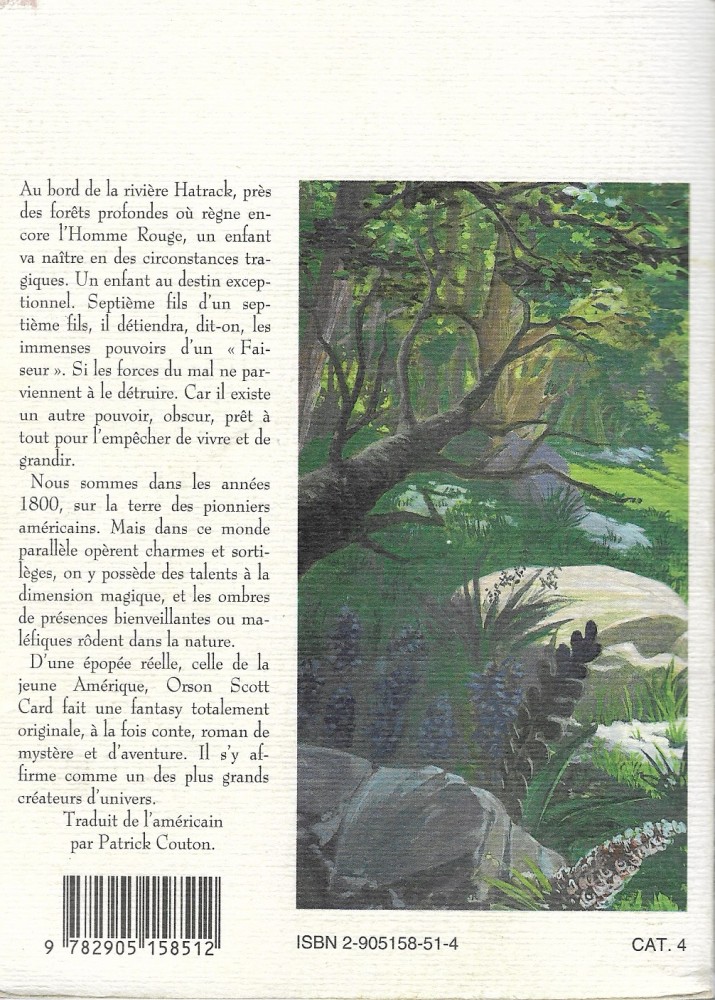 Au bord de la rivière Hatrack, près des forêts profondes où règne encore l'Homme Rouge, un enfant va naître en des circonstances tragiques. Un enfant au destin exceptionnel. Septième fils d'un septième fils, il détiendra, dit-on, les immenses pouvoirs d'un « Faiseur ». Si les forces du mal ne parviennent à le détruire. Car il existe un autre pouvoir, obscur, prêt à tout pour l'empêcher de vivre et de grandir.

Nous sommes dans les années 1800, sur la terre des pionniers américains. Mais dans ce monde parallèle opèrent charmes et sortilèges, on y possède des talents à la dimension magique, et les ombres de présences bienveillantes ou maléfiques rôdent dans la nature.

D'une épopée réelle, celle de la jeune Amérique, Orson Scott Card fait une fantasy totalement originale, à la fois conte, roman de mystère et d'aventure. Il s'y affirme comme un des plus grands créateurs d'univers.

Traduit de l'américain
par Patrick Couton.

9 782905 158512

ISBN 2-905158-51-4

CAT. 4